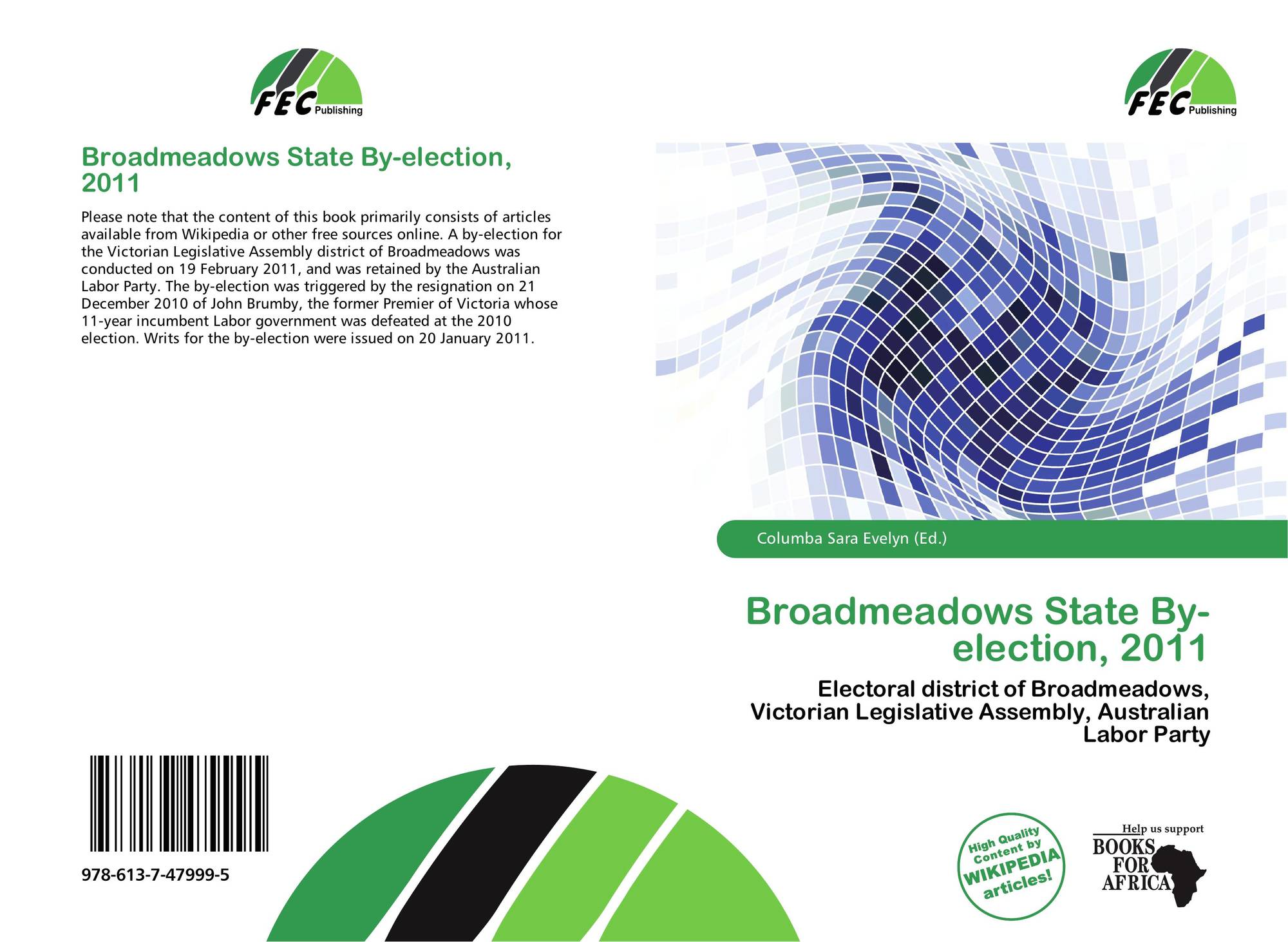 FEC Publishing

Broadmeadows State By-election, 2011

Please note that the content of this book primarily consists of articles available from Wikipedia or other free sources online. A by-election for the Victorian Legislative Assembly district of Broadmeadows was conducted on 19 February 2011, and was retained by the Australian Labor Party. The by-election was triggered by the resignation on 21 December 2010 of John Brumby, the former Premier of Victoria whose 11-year incumbent Labor government was defeated at the 2010 election. Writs for the by-election were issued on 20 January 2011.

978-613-7-47999-5

FEC Publishing

Columba Sara Evelyn (Ed.)

Broadmeadows State By-election, 2011

Electoral district of Broadmeadows, Victorian Legislative Assembly, Australian Labor Party

High Quality Content by WIKIPEDIA articles!

Help us support
BOOKS FOR AFRICA